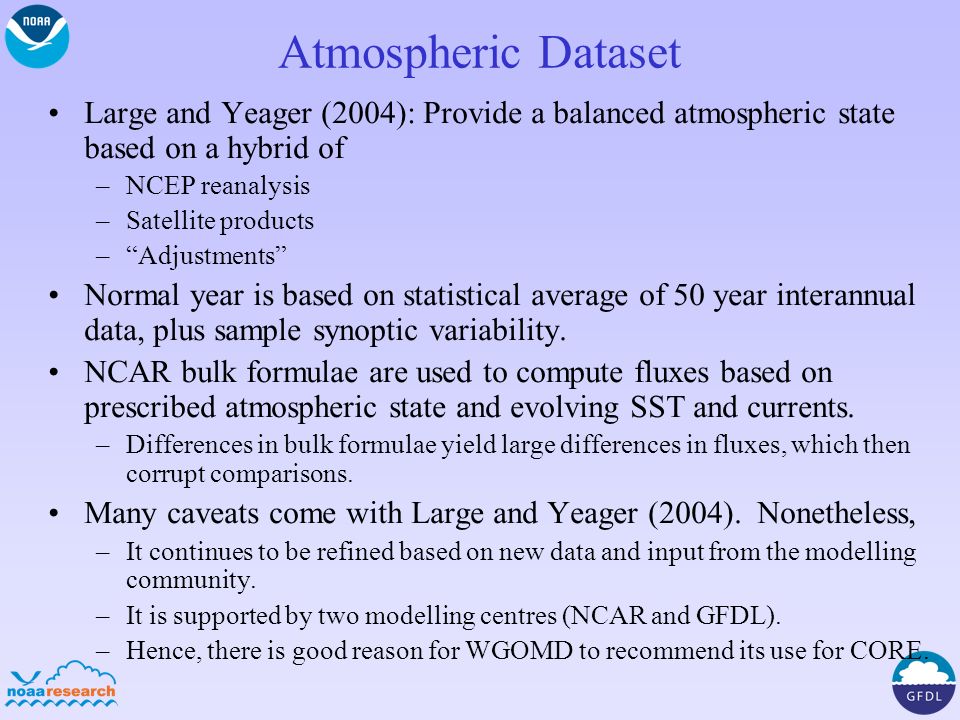 NOAA

Atmospheric Dataset

• Large and Yeager (2004): Provide a balanced atmospheric state based on a hybrid of
– NCEP reanalysis
– Satellite products
– “Adjustments”

• Normal year is based on statistical average of 50 year interannual data, plus sample synoptic variability.

• NCAR bulk formulae are used to compute fluxes based on prescribed atmospheric state and evolving SST and currents.
– Differences in bulk formulae yield large differences in fluxes, which then corrupt comparisons.

• Many caveats come with Large and Yeager (2004). Nonetheless,
– It continues to be refined based on new data and input from the modelling community.
– It is supported by two modelling centres (NCAR and GFDL).
– Hence, there is good reason for WGOMD to recommend its use for CORE.

noaaresearch

GFDL